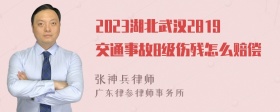 2023湖北武汉2819
交通事故8级伤残怎么赔偿

张神兵律师
广东律参律师事务所